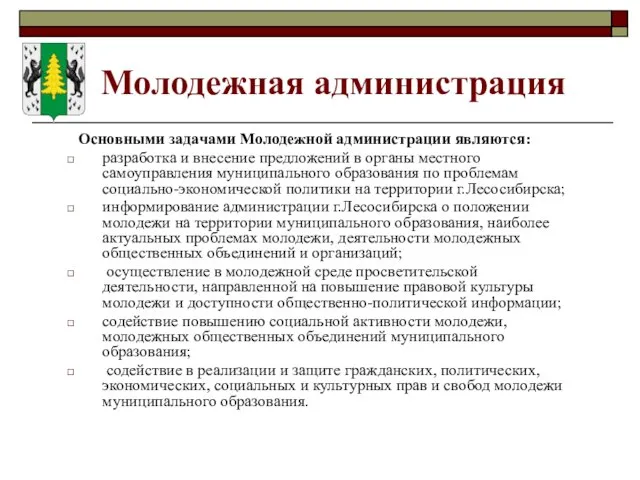 Молодежная администрация

Основными задачами Молодежной администрации являются:

□ разработка и внесение предложений в органы местного самоуправления муниципального образования по проблемам социально-экономической политики на территории г.Лесосибирска;

□ информирование администрации г.Лесосибирска о положении молодежи на территории муниципального образования, наиболее актуальных проблемах молодежи, деятельности молодежных общественных объединений и организаций;

□ осуществление в молодежной среде просветительской деятельности, направленной на повышение правовой культуры молодежи и доступности общественно-политической информации;

□ содействие повышению социальной активности молодежи, молодежных общественных объединений муниципального образования;

□ содействие в реализации и защите гражданских, политических, экономических, социальных и культурных прав и свобод молодежи муниципального образования.